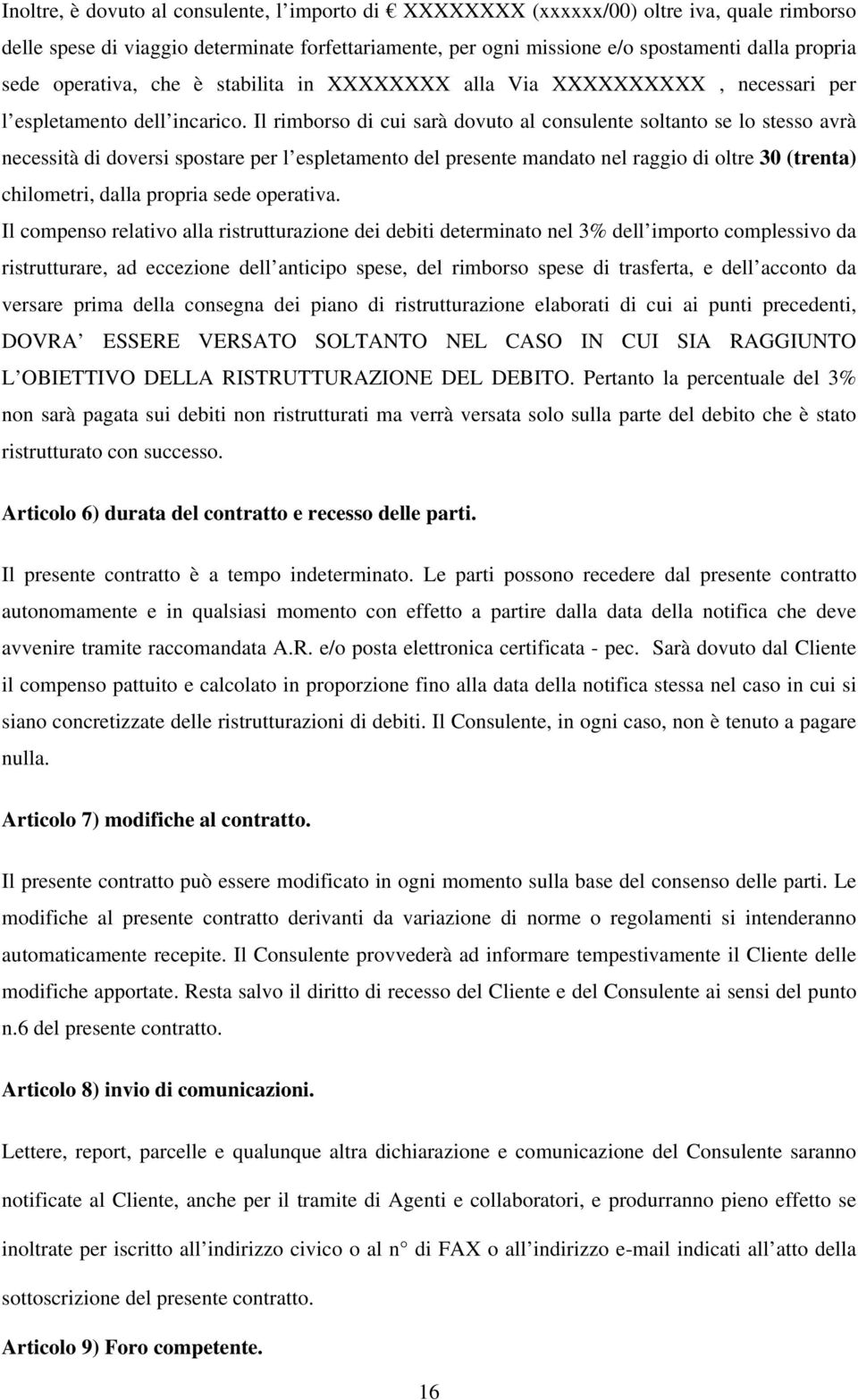 Inoltre, è dovuto al consulente, l importo di € XXXXXXXX (xxxxxx/00) oltre iva, quale rimborso delle spese di viaggio determinate forfettariamente, per ogni missione e/o spostamenti dalla propria sede operativa, che è stabilita in XXXXXXXX alla Via XXXXXXXXXX , necessari per l espletamento dell incarico. Il rimborso di cui sarà dovuto al consulente soltanto se lo stesso avrà necessità di doversi spostare per l espletamento del presente mandato nel raggio di oltre 30 (trenta) chilometri, dalla propria sede operativa.

Il compenso relativo alla ristrutturazione dei debiti determinato nel 3% dell importo complessivo da ristrutturare, ad eccezione dell anticipo spese, del rimborso spese di trasferta, e dell acconto da versare prima della consegna dei piano di ristrutturazione elaborati di cui ai punti precedenti, DOVRA ESSERE VERSATO SOLTANTO NEL CASO IN CUI SIA RAGGIUNTO L OBIETTIVO DELLA RISTRUTTURAZIONE DEL DEBITO. Pertanto la percentuale del 3% non sarà pagata sui debiti non ristrutturati ma verrà versata solo sulla parte del debito che è stato ristrutturato con successo.

Articolo 6) durata del contratto e recesso delle parti.

Il presente contratto è a tempo indeterminato. Le parti possono recedere dal presente contratto autonomamente e in qualsiasi momento con effetto a partire dalla data della notifica che deve avvenire tramite raccomandata A.R. e/o posta elettronica certificata - pec. Sarà dovuto dal Cliente il compenso pattuito e calcolato in proporzione fino alla data della notifica stessa nel caso in cui si siano concretizzate delle ristrutturazioni di debiti. Il Consulente, in ogni caso, non è tenuto a pagare nulla.

Articolo 7) modifiche al contratto.

Il presente contratto può essere modificato in ogni momento sulla base del consenso delle parti. Le modifiche al presente contratto derivanti da variazione di norme o regolamenti si intenderanno automaticamente recepite. Il Consulente provvederà ad informare tempestivamente il Cliente delle modifiche apportate. Resta salvo il diritto di recesso del Cliente e del Consulente ai sensi del punto n.6 del presente contratto.

Articolo 8) invio di comunicazioni.

Lettere, report, parcelle e qualunque altra dichiarazione e comunicazione del Consulente saranno notificate al Cliente, anche per il tramite di Agenti e collaboratori, e produrranno pieno effetto se inoltrate per iscritto all indirizzo civico o al n° di FAX o all indirizzo e-mail indicati all atto della sottoscrizione del presente contratto.

Articolo 9) Foro competente.

16